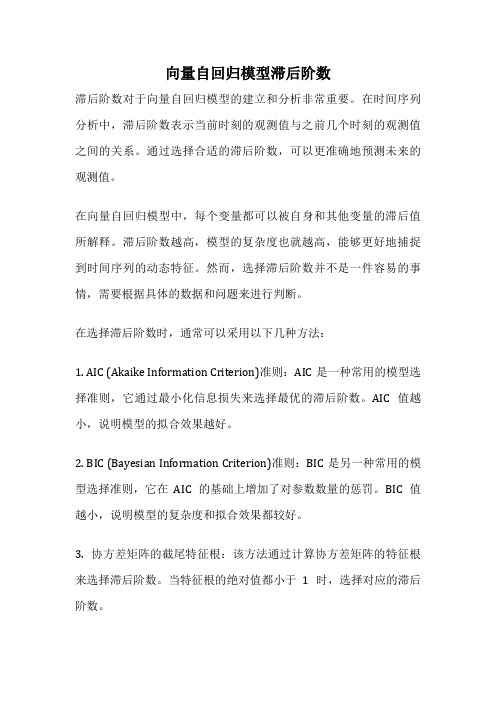 向量自回归模型滞后阶数

滞后阶数对于向量自回归模型的建立和分析非常重要。在时间序列分析中，滞后阶数表示当前时刻的观测值与之前几个时刻的观测值之间的关系。通过选择合适的滞后阶数，可以更准确地预测未来的观测值。

在向量自回归模型中，每个变量都可以被自身和其他变量的滞后值所解释。滞后阶数越高，模型的复杂度也就越高，能够更好地捕捉到时间序列的动态特征。然而，选择滞后阶数并不是一件容易的事情，需要根据具体的数据和问题来进行判断。

在选择滞后阶数时，通常可以采用以下几种方法：

1. AIC (Akaike Information Criterion)准则：AIC 是一种常用的模型选择准则，它通过最小化信息损失来选择最优的滞后阶数。AIC 值越小，说明模型的拟合效果越好。

2. BIC (Bayesian Information Criterion)准则：BIC 是另一种常用的模型选择准则，它在 AIC 的基础上增加了对参数数量的惩罚。BIC 值越小，说明模型的复杂度和拟合效果都较好。

3. 协方差矩阵的截尾特征根：该方法通过计算协方差矩阵的特征根来选择滞后阶数。当特征根的绝对值都小于 1 时，选择对应的滞后阶数。